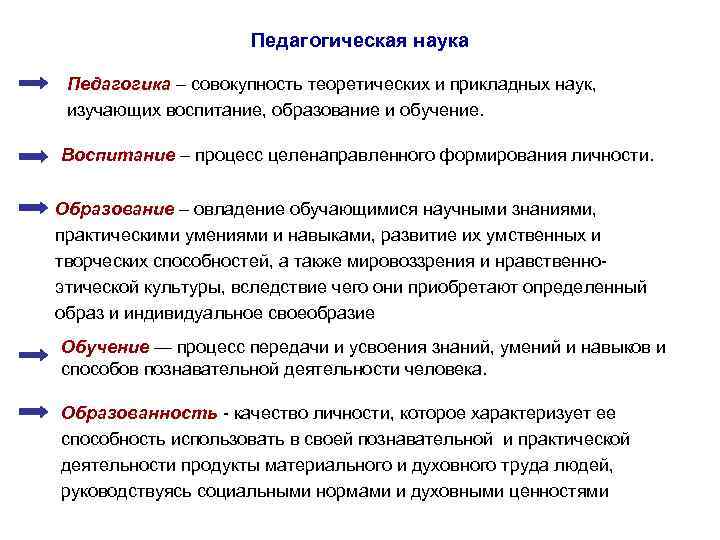 Педагогическая наука

Педагогика – совокупность теоретических и прикладных наук, изучающих воспитание, образование и обучение.

Воспитание – процесс целенаправленного формирования личности.

Образование – овладение обучающимися научными знаниями, практическими умениями и навыками, развитие их умственных и творческих способностей, а также мировоззрения и нравственно-этической культуры, вследствие чего они приобретают определенный образ и индивидуальное своеобразие

Обучение — процесс передачи и усвоения знаний, умений и навыков и способов познавательной деятельности человека.

Образованность - качество личности, которое характеризует ее способность использовать в своей познавательной и практической деятельности продукты материального и духовного труда людей, руководствуясь социальными нормами и духовными ценностями